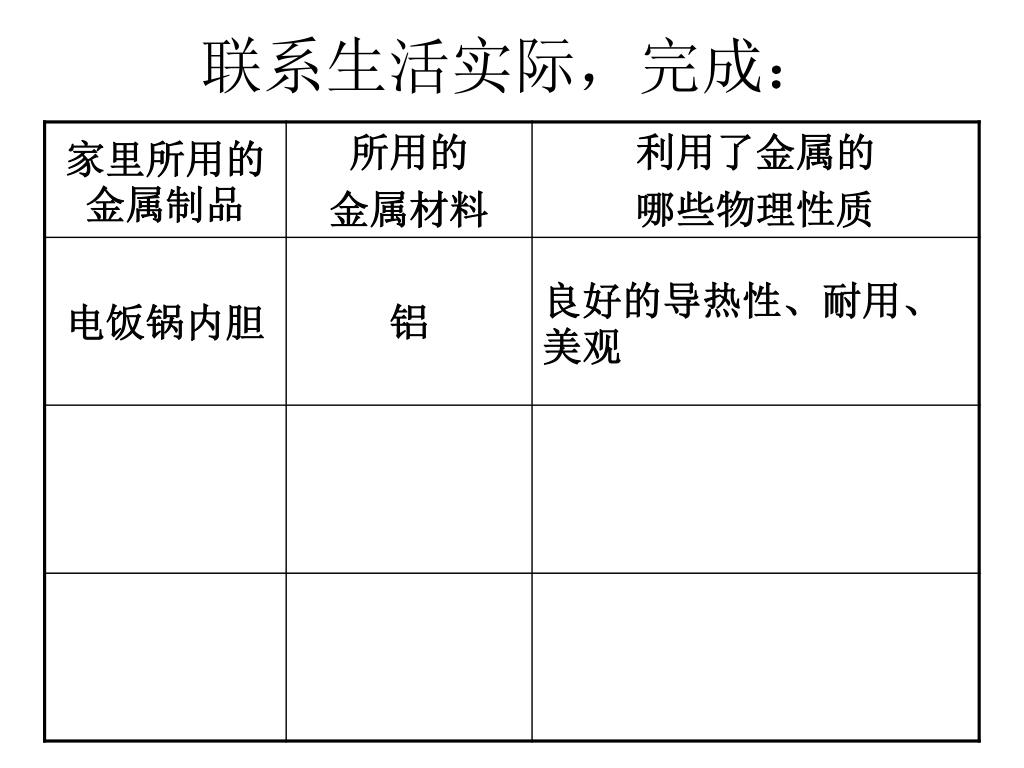 联系生活实际，完成：

| 家里所用的金属制品 | 所用的金属材料 | 利用了金属的哪些物理性质 |
|---|---|---|
| 电饭锅内胆 | 铝 | 良好的导热性、耐用、美观 |
| | | |
| | | |